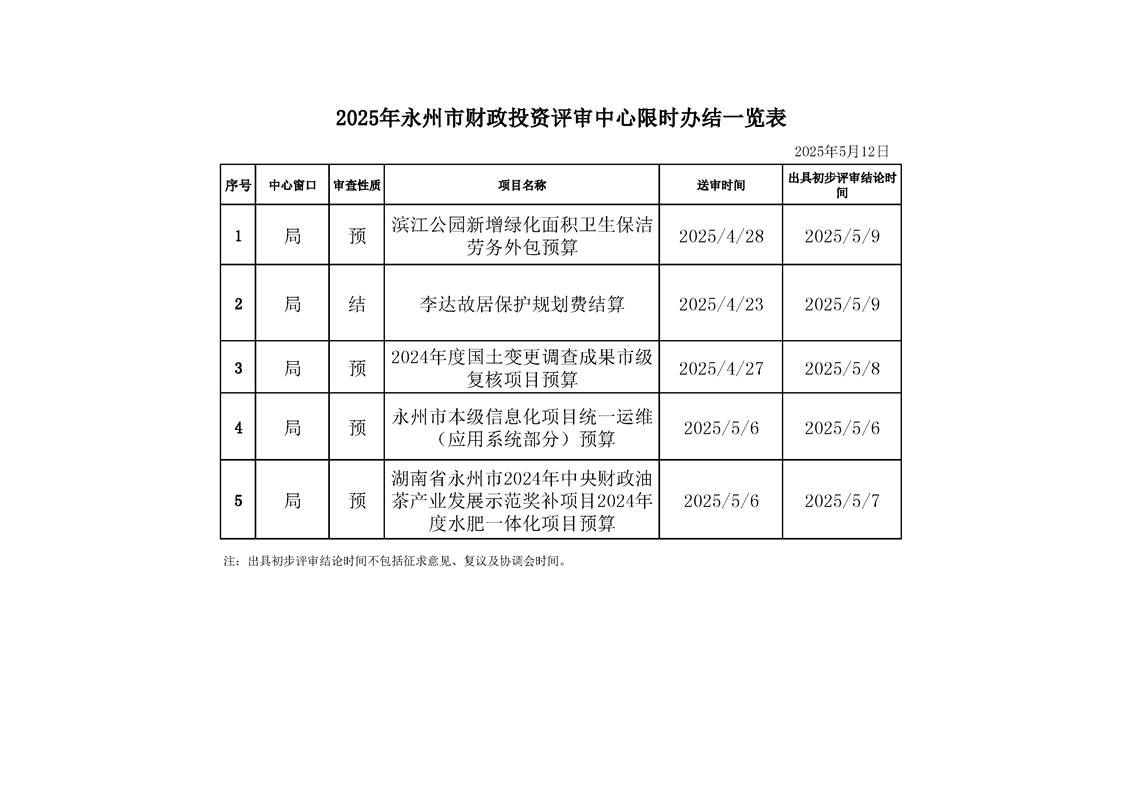 2025年永州市财政投资评审中心限时办结一览表

2025年5月12日

| 序号 | 中心窗口 | 审查性质 | 项目名称 | 送审时间 | 出具初步评审结论时间 |
|---|---|---|---|---|---|
| 1 | 局 | 预 | 滨江公园新增绿化面积卫生保洁劳务外包预算 | 2025/4/28 | 2025/5/9 |
| 2 | 局 | 结 | 李达故居保护规划费结算 | 2025/4/23 | 2025/5/9 |
| 3 | 局 | 预 | 2024年度国土变更调查成果市级复核项目预算 | 2025/4/27 | 2025/5/8 |
| 4 | 局 | 预 | 永州市本级信息化项目统一运维（应用系统部分）预算 | 2025/5/6 | 2025/5/6 |
| 5 | 局 | 预 | 湖南省永州市2024年中央财政油茶产业发展示范奖补项目2024年度水肥一体化项目预算 | 2025/5/6 | 2025/5/7 |

注：出具初步评审结论时间不包括征求意见、复议及协调会时间。